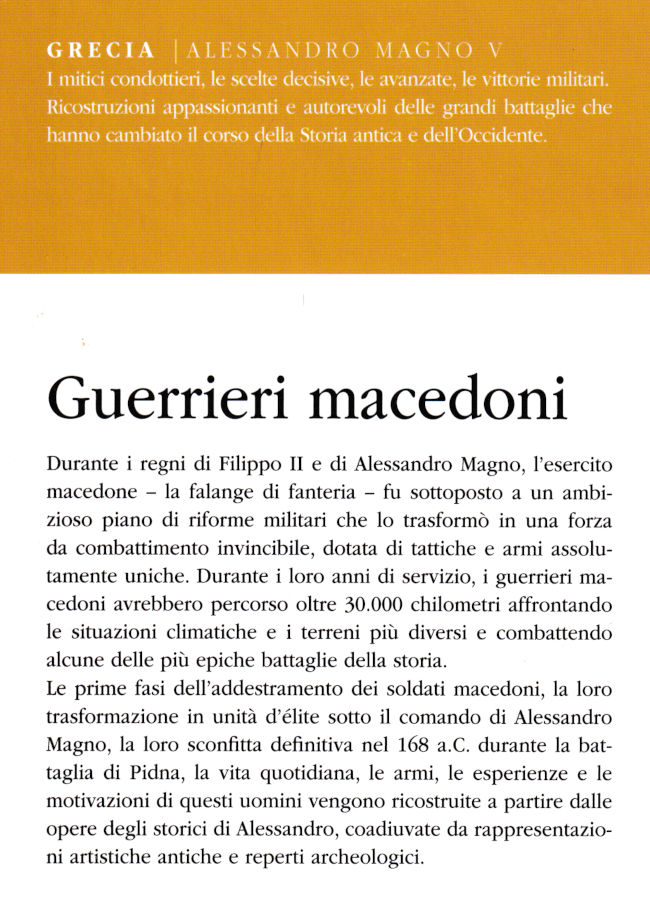 GRECIA | ALESSANDRO MAGNO V
I mitici condottieri, le scelte decisive, le avanzate, le vittorie militari. Ricostruzioni appassionanti e autorevoli delle grandi battaglie che hanno cambiato il corso della Storia antica e dell'Occidente.

Guerrieri macedoni

Durante i regni di Filippo II e di Alessandro Magno, l'esercito macedone – la falange di fanteria – fu sottoposto a un ambizioso piano di riforme militari che lo trasformò in una forza da combattimento invincibile, dotata di tattiche e armi assolutamente uniche. Durante i loro anni di servizio, i guerrieri macedoni avrebbero percorso oltre 30.000 chilometri affrontando le situazioni climatiche e i terreni più diversi e combattendo alcune delle più epiche battaglie della storia.
Le prime fasi dell'addestramento dei soldati macedoni, la loro trasformazione in unità d'élite sotto il comando di Alessandro Magno, la loro sconfitta definitiva nel 168 a.C. durante la battaglia di Pidna, la vita quotidiana, le armi, le esperienze e le motivazioni di questi uomini vengono ricostruite a partire dalle opere degli storici di Alessandro, coadiuvate da rappresentazioni artistiche antiche e reperti archeologici.